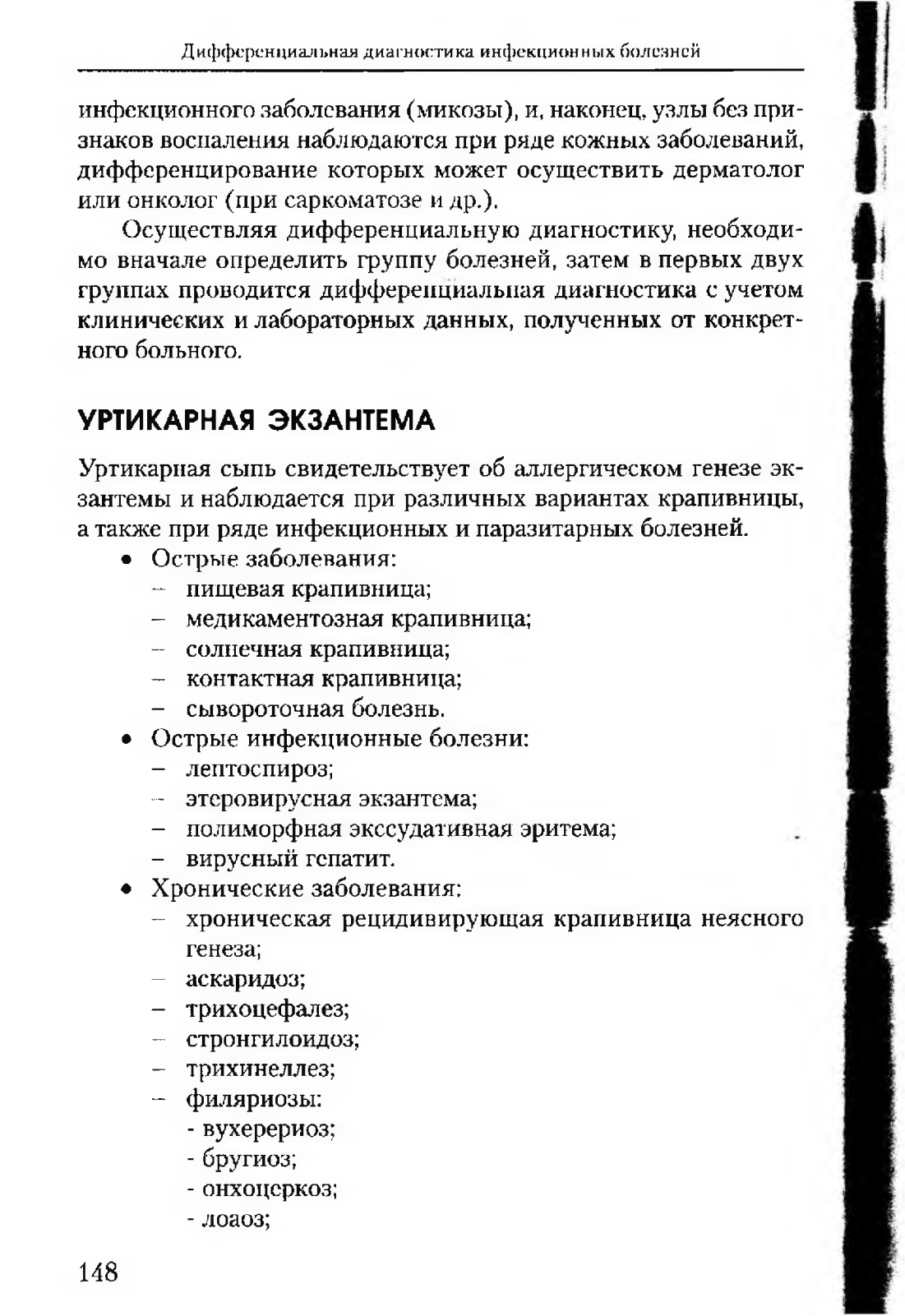 Дифференциальная диагностика инфекционных болезней

инфекционного заболевания (микозы), и, наконец, узлы без признаков воспаления наблюдаются при ряде кожных заболеваний, дифференцирование которых может осуществить дерматолог или онколог (при саркоматозе и др.).

Осуществляя дифференциальную диагностику, необходимо вначале определить группу болезней, затем в первых двух группах проводится дифференциальная диагностика с учетом клинических и лабораторных данных, полученных от конкретного больного.

УРТИКАРНАЯ ЭКЗАНТЕМА

Уртикарная сыпь свидетельствует об аллергическом генезе экзантемы и наблюдается при различных вариантах крапивницы, а также при ряде инфекционных и паразитарных болезней.

• Острые заболевания:
– пищевая крапивница;
– медикаментозная крапивница;
– солнечная крапивница;
– контактная крапивница;
– сывороточная болезнь.
• Острые инфекционные болезни:
– лептоспироз;
– этеровирусная экзантема;
– полиморфная экссудативная эритема;
– вирусный гепатит.
• Хронические заболевания:
– хроническая рецидивирующая крапивница неясного генеза;
– аскаридоз;
– трихоцефалез;
– стронгилоидоз;
– трихинеллез;
– филяриозы:
- вухерериоз;
- бругиоз;
- онхоцеркоз;
- лоаоз;

148